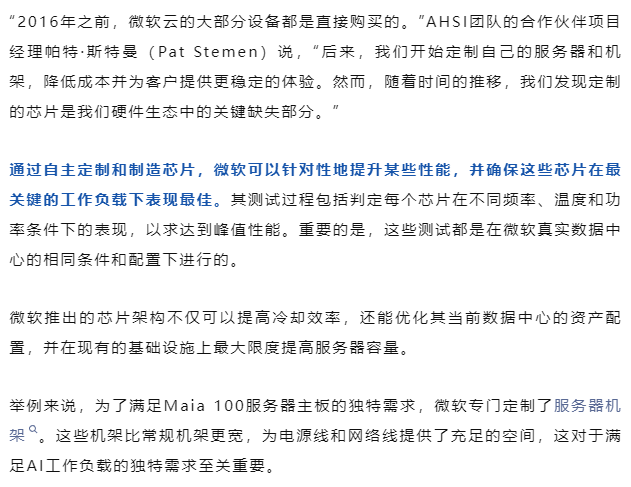 “2016年之前，微软云的大部分设备都是直接购买的。”AHSI团队的合作伙伴项目经理帕特·斯特曼（Pat Stemen）说，“后来，我们开始定制自己的服务器和机架，降低成本并为客户提供更稳定的体验。然而，随着时间的推移，我们发现定制的芯片是我们硬件生态中的关键缺失部分。”

通过自主定制和制造芯片，微软可以针对性地提升某些性能，并确保这些芯片在最关键的工作负载下表现最佳。其测试过程包括判定每个芯片在不同频率、温度和功率条件下的表现，以求达到峰值性能。重要的是，这些测试都是在微软真实数据中心的相同条件和配置下进行的。

微软推出的芯片架构不仅可以提高冷却效率，还能优化其当前数据中心的资产配置，并在现有的基础设施上最大限度提高服务器容量。

举例来说，为了满足Maia 100服务器主板的独特需求，微软专门定制了服务器机架。这些机架比常规机架更宽，为电源线和网络线提供了充足的空间，这对于满足AI工作负载的独特需求至关重要。